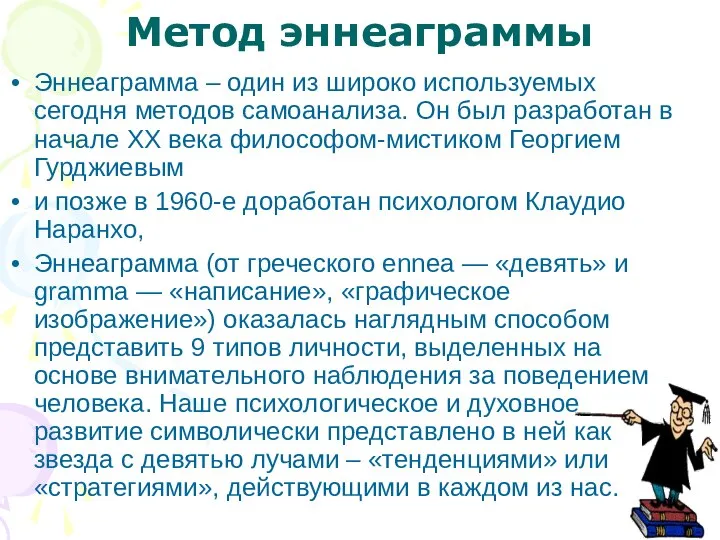 Метод эннеаграммы

• Эннеаграмма – один из широко используемых сегодня методов самоанализа. Он был разработан в начале XX века философом-мистиком Георгием Гурджиевым

• и позже в 1960-е доработан психологом Клаудио Наранхо,

• Эннеаграмма (от греческого ennea — «девять» и gramma — «написание», «графическое изображение») оказалась наглядным способом представить 9 типов личности, выделенных на основе внимательного наблюдения за поведением человека. Наше психологическое и духовное развитие символически представлено в ней как звезда с девятью лучами – «тенденциями» или «стратегиями», действующими в каждом из нас.